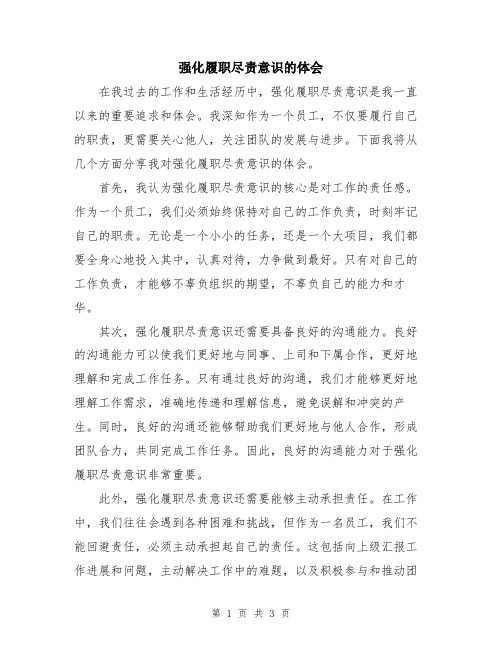 强化履职尽责意识的体会

在我过去的工作和生活经历中，强化履职尽责意识是我一直以来的重要追求和体会。我深知作为一个员工，不仅要履行自己的职责，更需要关心他人，关注团队的发展与进步。下面我将从几个方面分享我对强化履职尽责意识的体会。

首先，我认为强化履职尽责意识的核心是对工作的责任感。作为一个员工，我们必须始终保持对自己的工作负责，时刻牢记自己的职责。无论是一个小小的任务，还是一个大项目，我们都要全身心地投入其中，认真对待，力争做到最好。只有对自己的工作负责，才能够不辜负组织的期望，不辜负自己的能力和才华。

其次，强化履职尽责意识还需要具备良好的沟通能力。良好的沟通能力可以使我们更好地与同事、上司和下属合作，更好地理解和完成工作任务。只有通过良好的沟通，我们才能够更好地理解工作需求，准确地传递和理解信息，避免误解和冲突的产生。同时，良好的沟通还能够帮助我们更好地与他人合作，形成团队合力，共同完成工作任务。因此，良好的沟通能力对于强化履职尽责意识非常重要。

此外，强化履职尽责意识还需要能够主动承担责任。在工作中，我们往往会遇到各种困难和挑战，但作为一名员工，我们不能回避责任，必须主动承担起自己的责任。这包括向上级汇报工作进展和问题，主动解决工作中的难题，以及积极参与和推动团

第 1 页 共 3 页